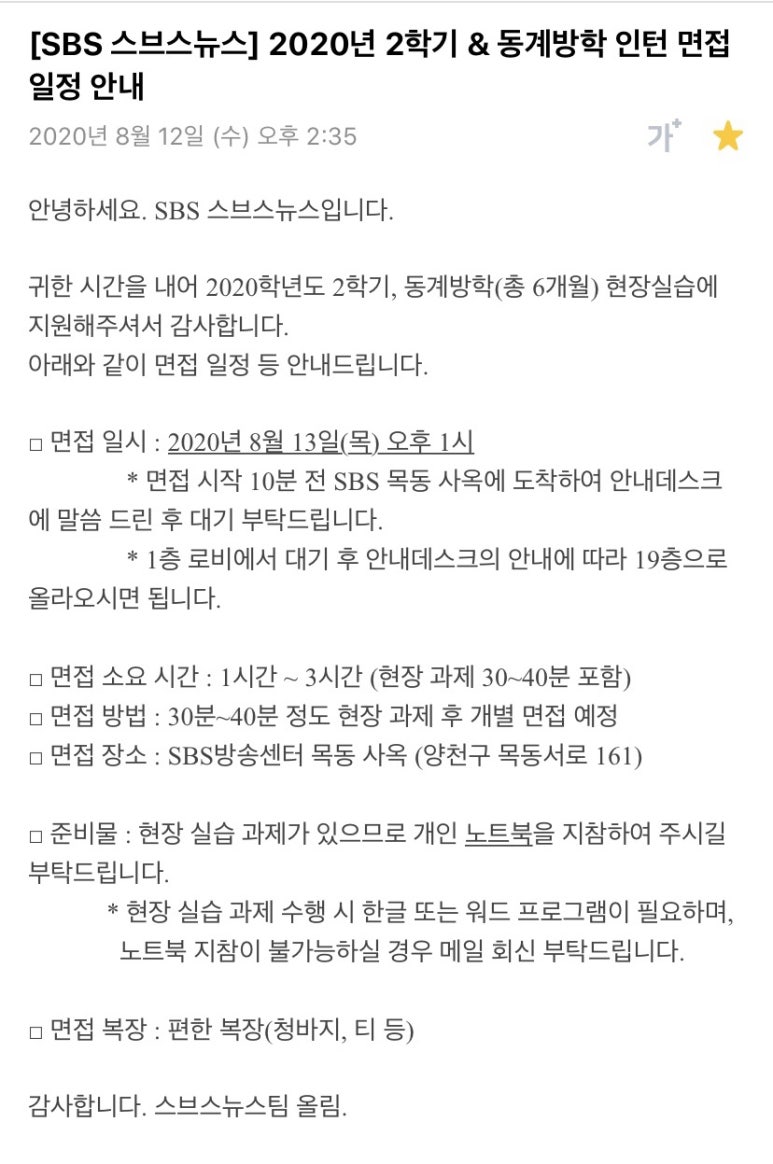 [SBS 스브스뉴스] 2020년 2학기 & 동계방학 인턴 면접 일정 안내

2020년 8월 12일 (수) 오후 2:35

가⁺

안녕하세요. SBS 스브스뉴스입니다.

귀한 시간을 내어 2020학년도 2학기, 동계방학(총 6개월) 현장실습에 지원해주셔서 감사합니다.
아래와 같이 면접 일정 등 안내드립니다.

□ 면접 일시 : 2020년 8월 13일(목) 오후 1시
* 면접 시작 10분 전 SBS 목동 사옥에 도착하여 안내데스크에 말씀 드린 후 대기 부탁드립니다.
* 1층 로비에서 대기 후 안내데스크의 안내에 따라 19층으로 올라오시면 됩니다.

□ 면접 소요 시간 : 1시간 ~ 3시간 (현장 과제 30~40분 포함)
□ 면접 방법 : 30분~40분 정도 현장 과제 후 개별 면접 예정
□ 면접 장소 : SBS방송센터 목동 사옥 (양천구 목동서로 161)

□ 준비물 : 현장 실습 과제가 있으므로 개인 노트북을 지참하여 주시길 부탁드립니다.
* 현장 실습 과제 수행 시 한글 또는 워드 프로그램이 필요하며, 노트북 지참이 불가능하실 경우 메일 회신 부탁드립니다.

□ 면접 복장 : 편한 복장(청바지, 티 등)

감사합니다. 스브스뉴스팀 올림.